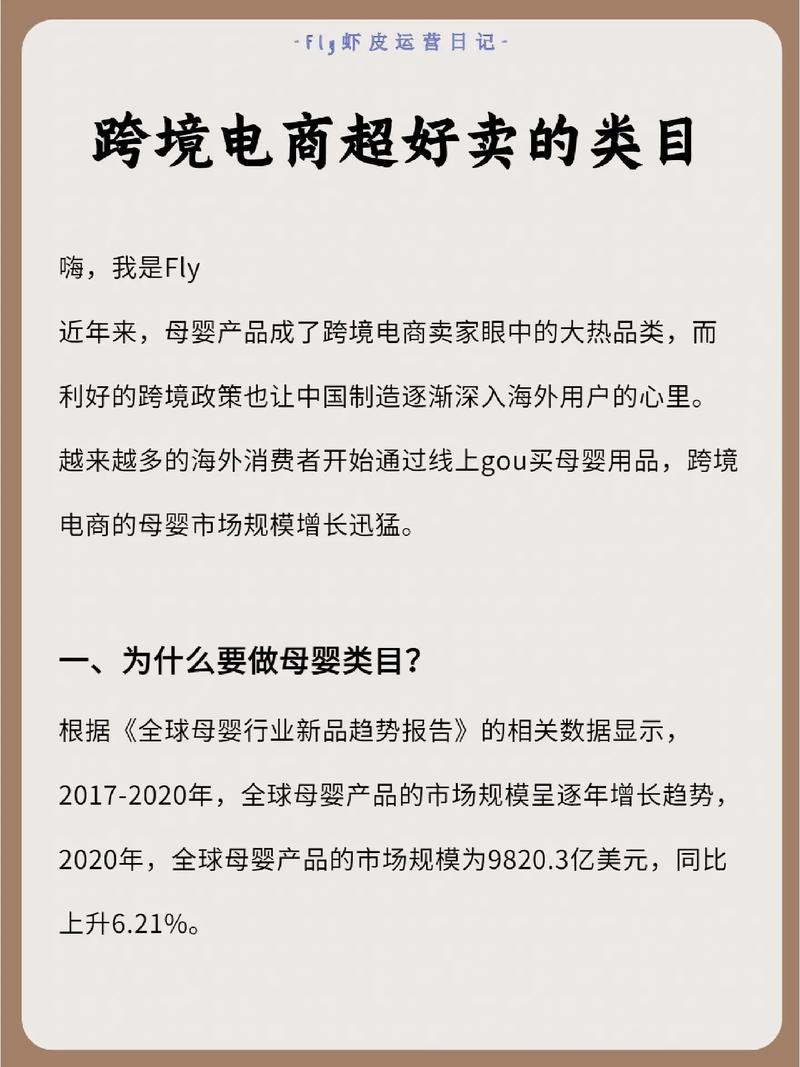 -Fly虾皮运营日记-

跨境电商超好卖的类目

嗨，我是Fly
近年来，母婴产品成了跨境电商卖家眼中的大热品类，而利好的跨境政策也让中国制造逐渐深入海外用户的心里。越来越多的海外消费者开始通过线上gou买母婴用品，跨境电商的母婴市场规模增长迅猛。

一、为什么要做母婴类目？

根据《全球母婴行业新品趋势报告》的相关数据显示，2017-2020年，全球母婴产品的市场规模呈逐年增长趋势，2020年，全球母婴产品的市场规模为9820.3亿美元，同比上升6.21%。